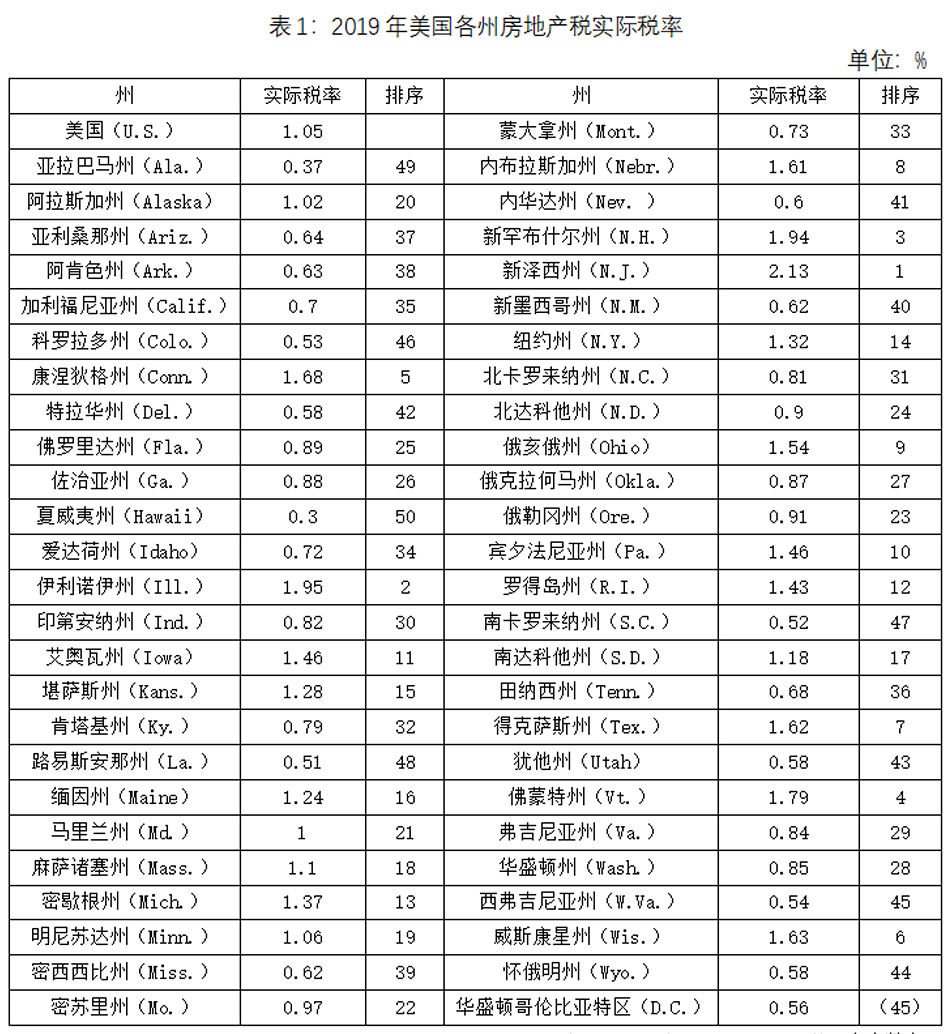 表1：2019年美国各州房地产税实际税率

单位：%

| 州 | 实际税率 | 排序 | 州 | 实际税率 | 排序 |
|---|---|---|---|---|---|
| 美国（U.S.） | 1.05 | | 蒙大拿州（Mont.） | 0.73 | 33 |
| 亚拉巴马州（Ala.） | 0.37 | 49 | 内布拉斯加州（Nebr.） | 1.61 | 8 |
| 阿拉斯加州（Alaska） | 1.02 | 20 | 内华达州（Nev.） | 0.6 | 41 |
| 亚利桑那州（Ariz.） | 0.64 | 37 | 新罕布什尔州（N.H.） | 1.94 | 3 |
| 阿肯色州（Ark.） | 0.63 | 38 | 新泽西州（N.J.） | 2.13 | 1 |
| 加利福尼亚州（Calif.） | 0.7 | 35 | 新墨西哥州（N.M.） | 0.62 | 40 |
| 科罗拉多州（Colo.） | 0.53 | 46 | 纽约州（N.Y.） | 1.32 | 14 |
| 康涅狄格州（Conn.） | 1.68 | 5 | 北卡罗来纳州（N.C.） | 0.81 | 31 |
| 特拉华州（Del.） | 0.58 | 42 | 北达科他州（N.D.） | 0.9 | 24 |
| 佛罗里达州（Fla.） | 0.89 | 25 | 俄亥俄州（Ohio） | 1.54 | 9 |
| 佐治亚州（Ga.） | 0.88 | 26 | 俄克拉何马州（Okla.） | 0.87 | 27 |
| 夏威夷州（Hawaii） | 0.3 | 50 | 俄勒冈州（Ore.） | 0.91 | 23 |
| 爱达荷州（Idaho） | 0.72 | 34 | 宾夕法尼亚州（Pa.） | 1.46 | 10 |
| 伊利诺伊州（Ill.） | 1.95 | 2 | 罗得岛州（R.I.） | 1.43 | 12 |
| 印第安纳州（Ind.） | 0.82 | 30 | 南卡罗来纳州（S.C.） | 0.52 | 47 |
| 艾奥瓦州（Iowa） | 1.46 | 11 | 南达科他州（S.D.） | 1.18 | 17 |
| 堪萨斯州（Kans.） | 1.28 | 15 | 田纳西州（Tenn.） | 0.68 | 36 |
| 肯塔基州（Ky.） | 0.79 | 32 | 得克萨斯州（Tex.） | 1.62 | 7 |
| 路易斯安那州（La.） | 0.51 | 48 | 犹他州（Utah） | 0.58 | 43 |
| 缅因州（Maine） | 1.24 | 16 | 佛蒙特州（Vt.） | 1.79 | 4 |
| 马里兰州（Md.） | 1 | 21 | 弗吉尼亚州（Va.） | 0.84 | 29 |
| 麻萨诸塞州（Mass.） | 1.1 | 18 | 华盛顿州（Wash.） | 0.85 | 28 |
| 密歇根州（Mich.） | 1.37 | 13 | 西弗吉尼亚州（W.Va.） | 0.54 | 45 |
| 明尼苏达州（Minn.） | 1.06 | 19 | 威斯康星州（Wis.） | 1.63 | 6 |
| 密西西比州（Miss.） | 0.62 | 39 | 怀俄明州（Wyo.） | 0.58 | 44 |
| 密苏里州（Mo.） | 0.97 | 22 | 华盛顿哥伦比亚特区（D.C.） | 0.56 | （45） |